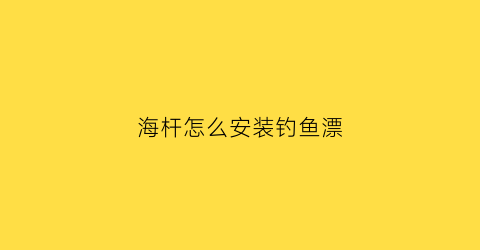 海杆怎么安装钓鱼漂